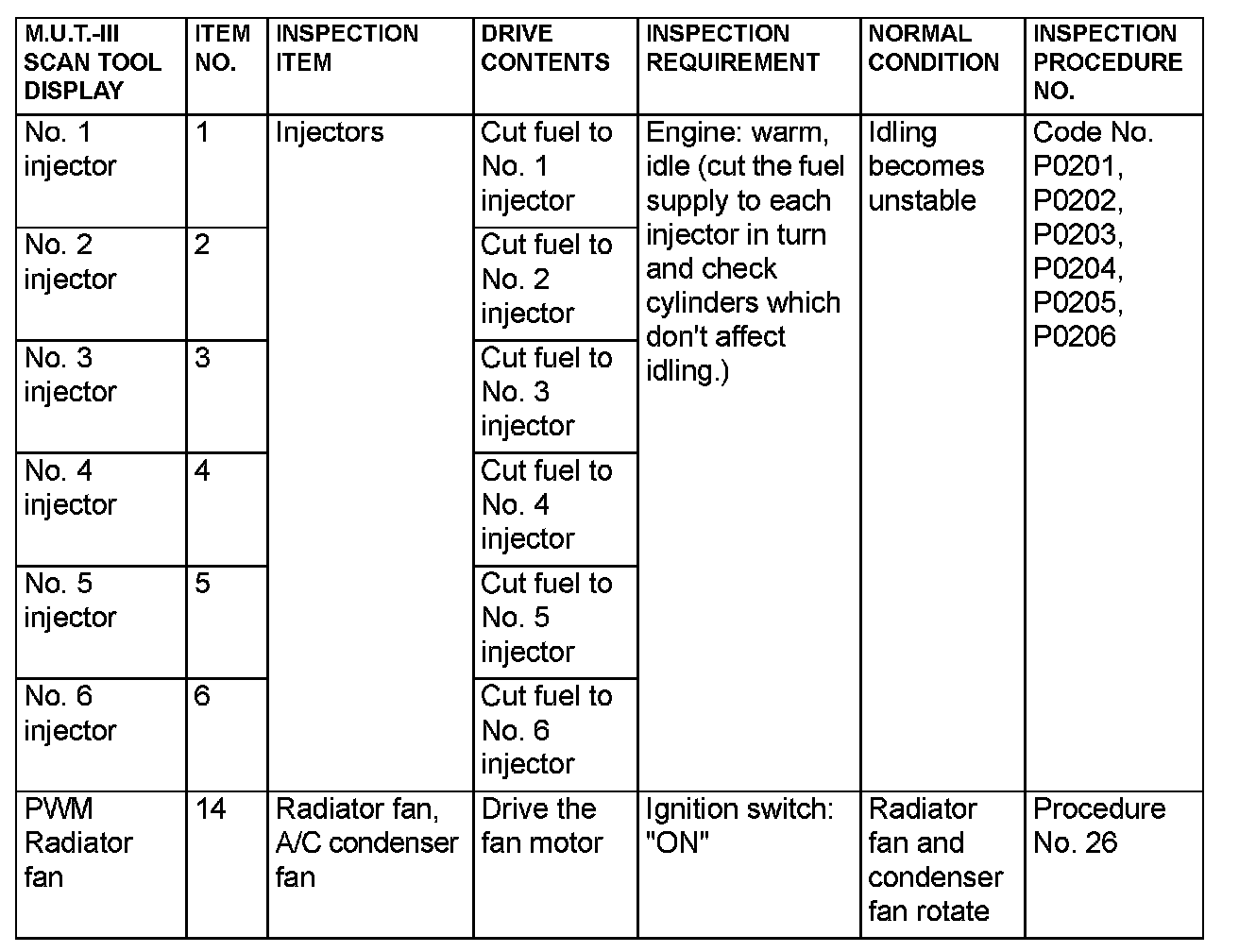 | M.U.T.-III SCAN TOOL DISPLAY | ITEM NO. | INSPECTION ITEM | DRIVE CONTENTS | INSPECTION REQUIREMENT | NORMAL CONDITION | INSPECTION PROCEDURE NO. |
|---|---|---|---|---|---|---|
| No. 1 injector | 1 | Injectors | Cut fuel to No. 1 injector | Engine: warm, idle (cut the fuel supply to each injector in turn and check cylinders which don't affect idling.) | Idling becomes unstable | Code No. P0201, P0202, P0203, P0204, P0205, P0206 |
| No. 2 injector | 2 | | Cut fuel to No. 2 injector | | | |
| No. 3 injector | 3 | | Cut fuel to No. 3 injector | | | |
| No. 4 injector | 4 | | Cut fuel to No. 4 injector | | | |
| No. 5 injector | 5 | | Cut fuel to No. 5 injector | | | |
| No. 6 injector | 6 | | Cut fuel to No. 6 injector | | | |
| PWM Radiator fan | 14 | Radiator fan, A/C condenser fan | Drive the fan motor | Ignition switch: "ON" | Radiator fan and condenser fan rotate | Procedure No. 26 |